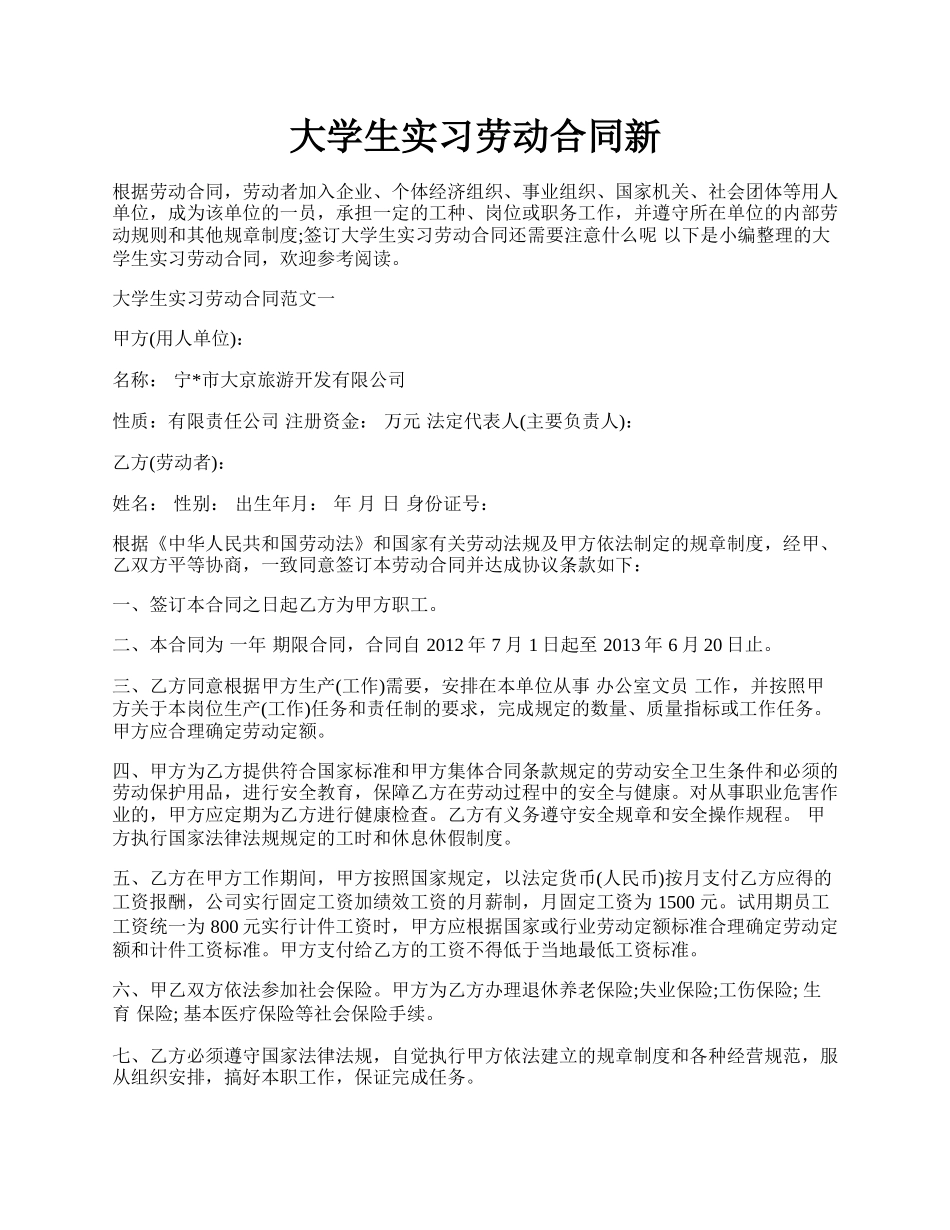 大学生实习劳动合同新

根据劳动合同，劳动者加入企业、个体经济组织、事业组织、国家机关、社会团体等用人单位，成为该单位的一员，承担一定的工种、岗位或职务工作，并遵守所在单位的内部劳动规则和其他规章制度;签订大学生实习劳动合同还需要注意什么呢 以下是小编整理的大学生实习劳动合同，欢迎参考阅读。

大学生实习劳动合同范文一

甲方(用人单位)：

名称： 宁*市大京旅游开发有限公司

性质：有限责任公司 注册资金： 万元 法定代表人(主要负责人)：

乙方(劳动者)：

姓名： 性别： 出生年月： 年 月 日 身份证号：

根据《中华人民共和国劳动法》和国家有关劳动法规及甲方依法制定的规章制度，经甲、乙双方平等协商，一致同意签订本劳动合同并达成协议条款如下：

一、签订本合同之日起乙方为甲方职工。

二、本合同为 一年 期限合同，合同自 2012 年 7 月 1 日起至 2013 年 6 月 20 日止。

三、乙方同意根据甲方生产(工作)需要，安排在本单位从事 办公室文员 工作，并按照甲方关于本岗位生产(工作)任务和责任制的要求，完成规定的数量、质量指标或工作任务。甲方应合理确定劳动定额。

四、甲方为乙方提供符合国家标准和甲方集体合同条款规定的劳动安全卫生条件和必须的劳动保护用品，进行安全教育，保障乙方在劳动过程中的安全与健康。对从事职业危害作业的，甲方应定期为乙方进行健康检查。乙方有义务遵守安全规章和安全操作规程。 甲方执行国家法律法规规定的工时和休息休假制度。

五、乙方在甲方工作期间，甲方按照国家规定，以法定货币(人民币)按月支付乙方应得的工资报酬，公司实行固定工资加绩效工资的月薪制，月固定工资为 1500 元。试用期员工工资统一为 800 元实行计件工资时，甲方应根据国家或行业劳动定额标准合理确定劳动定额和计件工资标准。甲方支付给乙方的工资不得低于当地最低工资标准。

六、甲乙双方依法参加社会保险。甲方为乙方办理退休养老保险;失业保险;工伤保险; 生育 保险; 基本医疗保险等社会保险手续。

七、乙方必须遵守国家法律法规，自觉执行甲方依法建立的规章制度和各种经营规范，服从组织安排，搞好本职工作，保证完成任务。